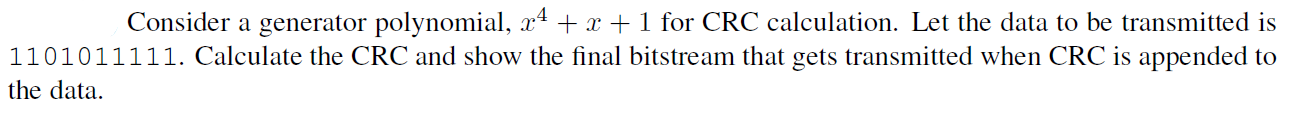 Consider a generator polynomial, $x^4 + x + 1$ for CRC calculation. Let the data to be transmitted is 1101011111. Calculate the CRC and show the final bitstream that gets transmitted when CRC is appended to the data.